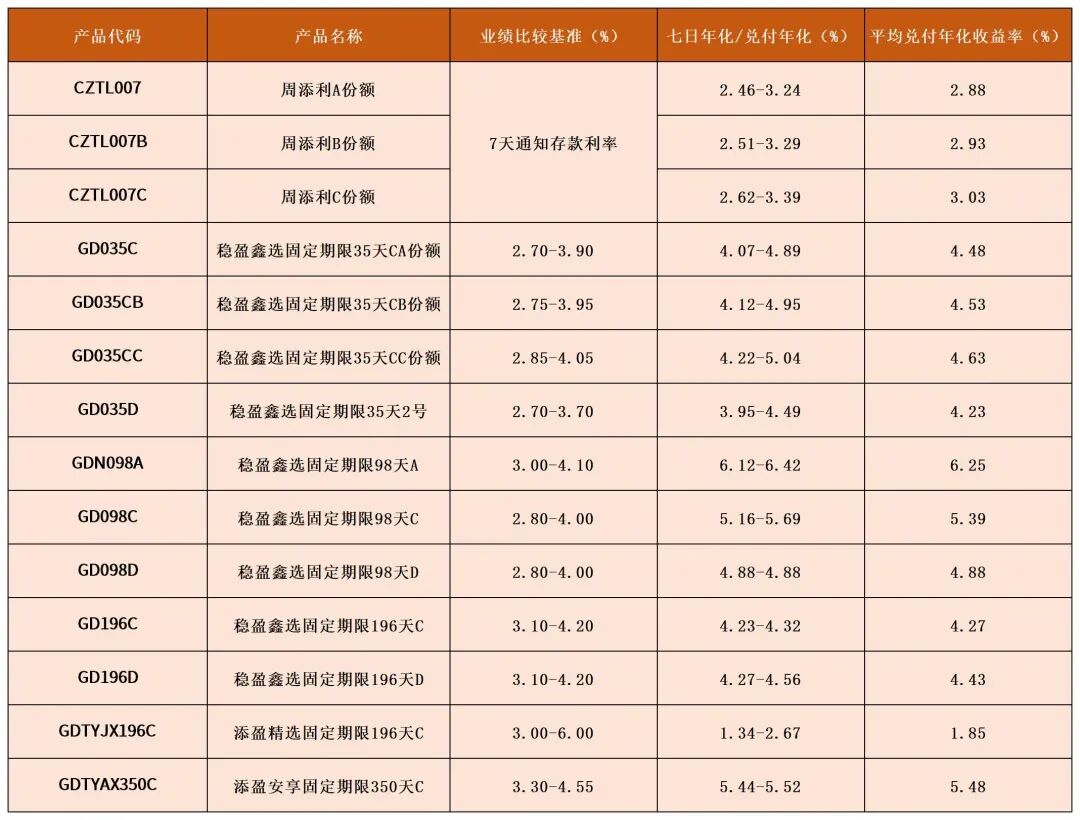 | 产品代码 | 产品名称 | 业绩比较基准（%） | 七日年化/兑付年化（%） | 平均兑付年化收益率（%） |
|---|---|---|---|---|
| CZTL007 | 周添利A份额 | 7天通知存款利率 | 2.46-3.24 | 2.88 |
| CZTL007B | 周添利B份额 |  | 2.51-3.29 | 2.93 |
| CZTL007C | 周添利C份额 |  | 2.62-3.39 | 3.03 |
| GD035C | 稳盈鑫选固定期限35天CA份额 | 2.70-3.90 | 4.07-4.89 | 4.48 |
| GD035CB | 稳盈鑫选固定期限35天CB份额 | 2.75-3.95 | 4.12-4.95 | 4.53 |
| GD035CC | 稳盈鑫选固定期限35天CC份额 | 2.85-4.05 | 4.22-5.04 | 4.63 |
| GD035D | 稳盈鑫选固定期限35天2号 | 2.70-3.70 | 3.95-4.49 | 4.23 |
| GDN098A | 稳盈鑫选固定期限98天A | 3.00-4.10 | 6.12-6.42 | 6.25 |
| GD098C | 稳盈鑫选固定期限98天C | 2.80-4.00 | 5.16-5.69 | 5.39 |
| GD098D | 稳盈鑫选固定期限98天D | 2.80-4.00 | 4.88-4.88 | 4.88 |
| GD196C | 稳盈鑫选固定期限196天C | 3.10-4.20 | 4.23-4.32 | 4.27 |
| GD196D | 稳盈鑫选固定期限196天D | 3.10-4.20 | 4.27-4.56 | 4.43 |
| GDTYJX196C | 添盈精选固定期限196天C | 3.00-6.00 | 1.34-2.67 | 1.85 |
| GDTYAX350C | 添盈安享固定期限350天C | 3.30-4.55 | 5.44-5.52 | 5.48 |